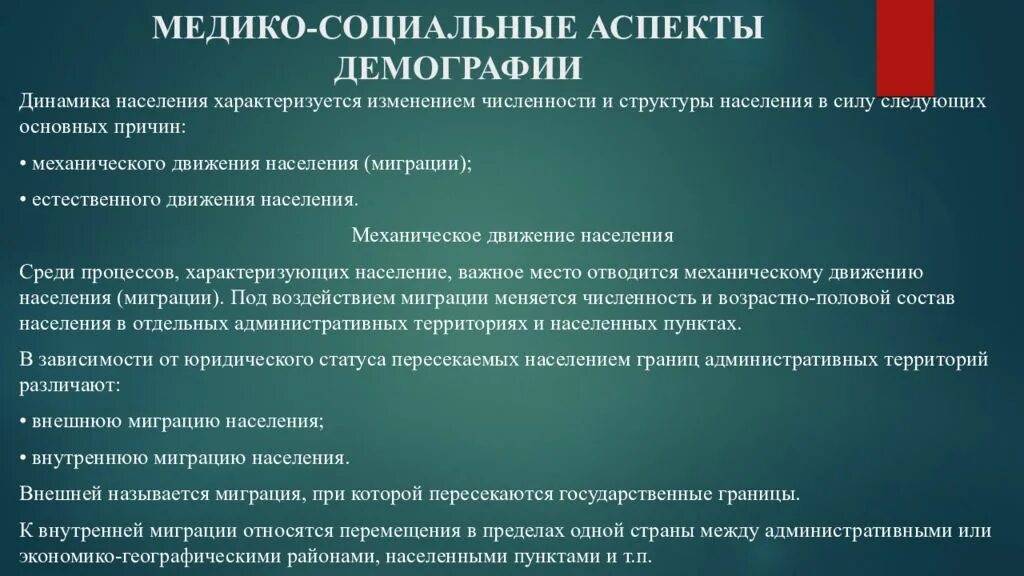 МЕДИКО-СОЦИАЛЬНЫЕ АСПЕКТЫ ДЕМОГРАФИИ

Динамика населения характеризуется изменением численности и структуры населения в силу следующих основных причин:

• механического движения населения (миграции);

• естественного движения населения.

Механическое движение населения

Среди процессов, характеризующих население, важное место отводится механическому движению населения (миграции). Под воздействием миграции меняется численность и возрастно-половой состав населения в отдельных административных территориях и населенных пунктах.

В зависимости от юридического статуса пересекаемых населением границ административных территорий различают:

• внешнюю миграцию населения;

• внутреннюю миграцию населения.

Внешней называется миграция, при которой пересекаются государственные границы.

К внутренней миграции относятся перемещения в пределах одной страны между административными или экономико-географическими районами, населенными пунктами и т.п.